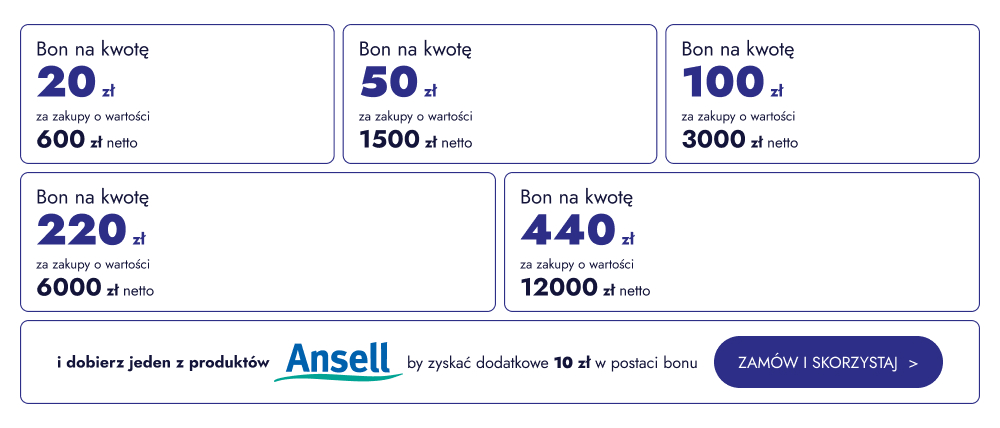 Bon na kwotę
20 zł
za zakupy o wartości
600 zł netto

Bon na kwotę
50 zł
za zakupy o wartości
1500 zł netto

Bon na kwotę
100 zł
za zakupy o wartości
3000 zł netto

Bon na kwotę
220 zł
za zakupy o wartości
6000 zł netto

Bon na kwotę
440 zł
za zakupy o wartości
12000 zł netto

i dobierz jeden z produktów Ansell by zyskać dodatkowe 10 zł w postaci bonu

ZAMÓW I SKORZYSTAJ >